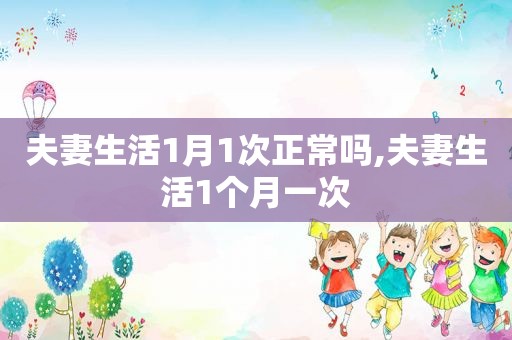 1 2 ? B

夫妻生活1月1次正常吗,夫妻生活1个月一次